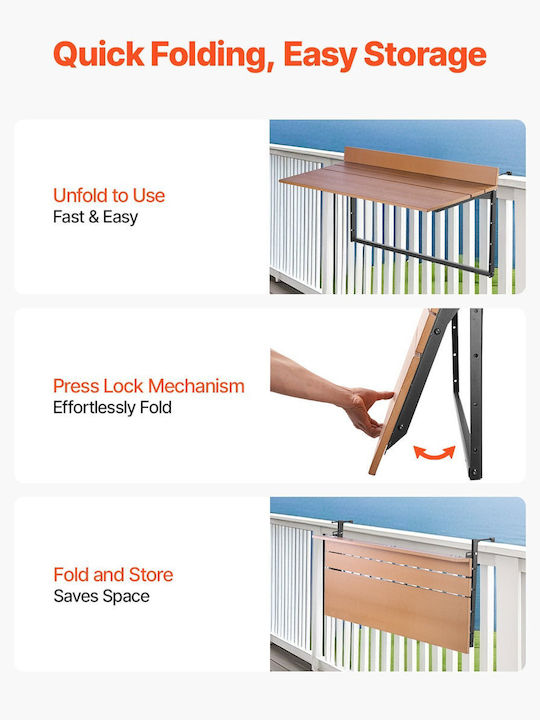 Quick Folding, Easy Storage

Unfold to Use
Fast & Easy

Press Lock Mechanism
Effortlessly Fold

Fold and Store
Saves Space